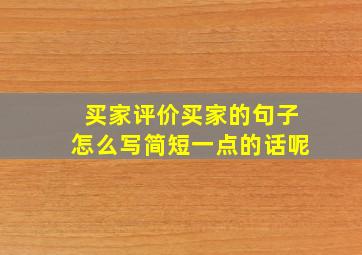 买家评价买家的句子
怎么写简短一点的话呢